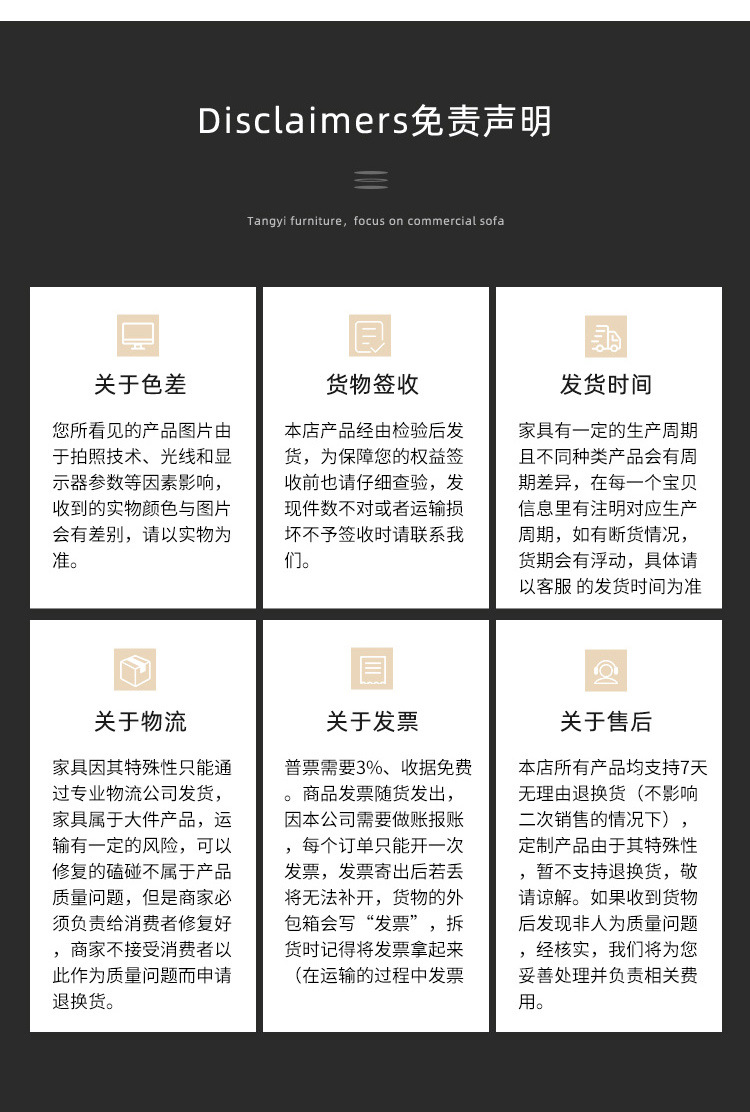 Disclaimers免责声明

Tangyi furniture，focus on commercial sofa

关于色差

您所看见的产品图片由于拍照技术、光线和显示器参数等因素影响，收到的实物颜色与图片会有差别，请以实物为准。

货物签收

本店产品经由检验后发货，为保障您的权益签收前也请仔细查验，发现件数不对或者运输损坏不予签收时请联系我们。

发货时间

家具有一定的生产周期且不同种类产品会有周期差异，在每一个宝贝信息里有注明对应生产周期，如有断货情况，货期会有浮动，具体请以客服 的发货时间为准

关于物流

家具因其特殊性只能通过专业物流公司发货，家具属于大件产品，运输有一定的风险，可以修复的磕碰不属于产品质量问题，但是商家必须负责给消费者修复好，商家不接受消费者以此作为质量问题而申请退换货。

关于发票

普票需要3%、收据免费。商品发票随货发出，因本公司需要做账报账，每个订单只能开一次发票，发票寄出后若丢将无法补开，货物的外包箱会写“发票”，拆货时记得将发票拿起来（在运输的过程中发票

关于售后

本店所有产品均支持7天无理由退换货（不影响二次销售的情况下），定制产品由于其特殊性，暂不支持退换货，敬请谅解。如果收到货物后发现非人为质量问题，经核实，我们将为您妥善处理并负责相关费用。